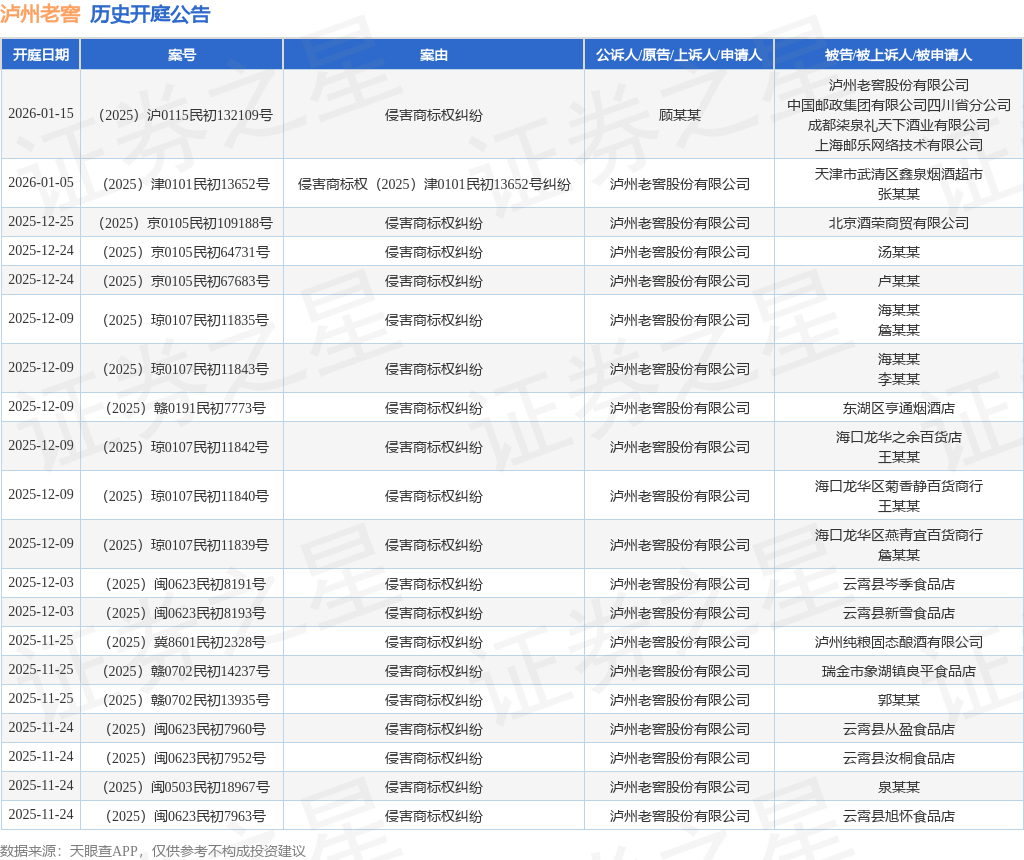 泸州老窖 历史开庭公告

| 开庭日期 | 案号 | 案由 | 公诉人/原告/上诉人/申请人 | 被告/被上诉人/被申请人 |
|---|---|---|---|---|
| 2026-01-15 | （2025）沪0115民初132109号 | 侵害商标权纠纷 | 顾某某 | 泸州老窖股份有限公司 中国邮政集团有限公司四川省分公司 成都柒泉礼天下酒业有限公司 上海邮乐网络技术有限公司 |
| 2026-01-05 | （2025）津0101民初13652号 | 侵害商标权（2025）津0101民初13652号纠纷 | 泸州老窖股份有限公司 | 天津市武清区鑫泉烟酒超市 张某某 |
| 2025-12-25 | （2025）京0105民初109188号 | 侵害商标权纠纷 | 泸州老窖股份有限公司 | 北京酒荣商贸有限公司 |
| 2025-12-24 | （2025）京0105民初64731号 | 侵害商标权纠纷 | 泸州老窖股份有限公司 | 汤某某 |
| 2025-12-24 | （2025）京0105民初67683号 | 侵害商标权纠纷 | 泸州老窖股份有限公司 | 卢某某 |
| 2025-12-09 | （2025）琼0107民初11835号 | 侵害商标权纠纷 | 泸州老窖股份有限公司 | 海某某 詹某某 |
| 2025-12-09 | （2025）琼0107民初11843号 | 侵害商标权纠纷 | 泸州老窖股份有限公司 | 海某某 李某某 |
| 2025-12-09 | （2025）赣0191民初7773号 | 侵害商标权纠纷 | 泸州老窖股份有限公司 | 东湖区亨通烟酒店 |
| 2025-12-09 | （2025）琼0107民初11842号 | 侵害商标权纠纷 | 泸州老窖股份有限公司 | 海口龙华之余百货店 王某某 |
| 2025-12-09 | （2025）琼0107民初11840号 | 侵害商标权纠纷 | 泸州老窖股份有限公司 | 海口龙华区菊香静百货商行 王某某 |
| 2025-12-09 | （2025）琼0107民初11839号 | 侵害商标权纠纷 | 泸州老窖股份有限公司 | 海口龙华区燕青宜百货商行 詹某某 |
| 2025-12-03 | （2025）闽0623民初8191号 | 侵害商标权纠纷 | 泸州老窖股份有限公司 | 云霄县岑季食品店 |
| 2025-12-03 | （2025）闽0623民初8193号 | 侵害商标权纠纷 | 泸州老窖股份有限公司 | 云霄县新雪食品店 |
| 2025-11-25 | （2025）冀8601民初2328号 | 侵害商标权纠纷 | 泸州老窖股份有限公司 | 泸州纯粮固态酿酒有限公司 |
| 2025-11-25 | （2025）赣0702民初14237号 | 侵害商标权纠纷 | 泸州老窖股份有限公司 | 瑞金市象湖镇良平食品店 |
| 2025-11-25 | （2025）赣0702民初13935号 | 侵害商标权纠纷 | 泸州老窖股份有限公司 | 郭某某 |
| 2025-11-24 | （2025）闽0623民初7960号 | 侵害商标权纠纷 | 泸州老窖股份有限公司 | 云霄县从盈食品店 |
| 2025-11-24 | （2025）闽0623民初7952号 | 侵害商标权纠纷 | 泸州老窖股份有限公司 | 云霄县汝桐食品店 |
| 2025-11-24 | （2025）闽0503民初18967号 | 侵害商标权纠纷 | 泸州老窖股份有限公司 | 泉某某 |
| 2025-11-24 | （2025）闽0623民初7963号 | 侵害商标权纠纷 | 泸州老窖股份有限公司 | 云霄县旭怀食品店 |

数据来源：天眼查APP，仅供参考不构成投资建议